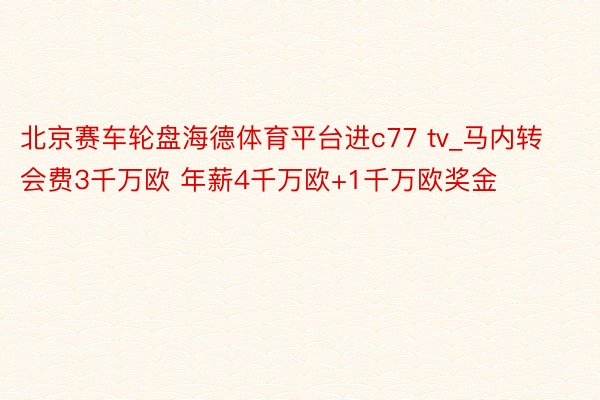 北京赛车轮盘海德体育平台进c77 tv_马内转会费3千万欧 年薪4千万欧+1千万欧奖金